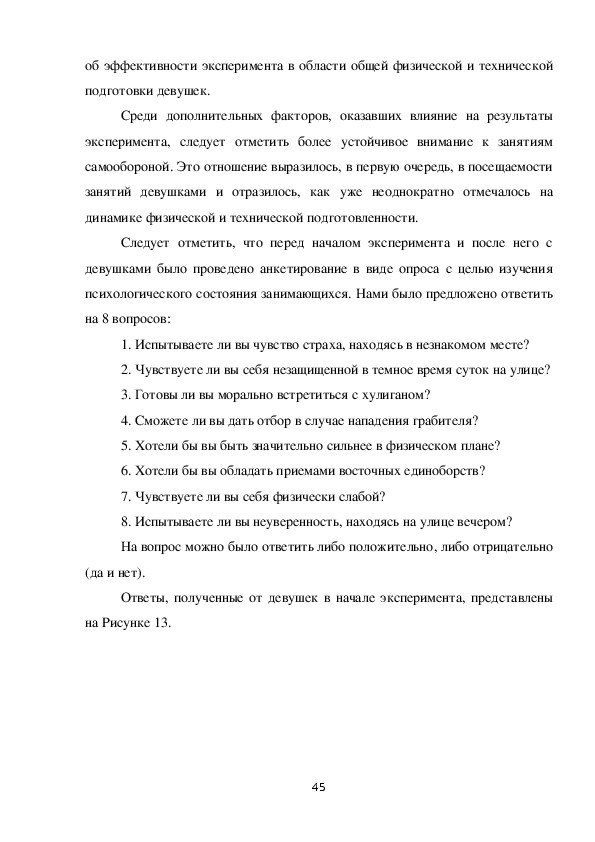 об эффективности эксперимента в области общей физической и технической подготовки девушек.

Среди дополнительных факторов, оказавших влияние на результаты эксперимента, следует отметить более устойчивое внимание к занятиям самообороной. Это отношение выразилось, в первую очередь, в посещаемости занятий девушками и отразилось, как уже неоднократно отмечалось на динамике физической и технической подготовленности.

Следует отметить, что перед началом эксперимента и после него с девушками было проведено анкетирование в виде опроса с целью изучения психологического состояния занимающихся. Нами было предложено ответить на 8 вопросов:

1. Испытываете ли вы чувство страха, находясь в незнакомом месте?

2. Чувствуете ли вы себя незащищенной в темное время суток на улице?

3. Готовы ли вы морально встретиться с хулиганом?

4. Сможете ли вы дать отбор в случае нападения грабителя?

5. Хотели бы вы быть значительно сильнее в физическом плане?

6. Хотели бы вы обладать приемами восточных единоборств?

7. Чувствуете ли вы себя физически слабой?

8. Испытываете ли вы неуверенность, находясь на улице вечером?

На вопрос можно было ответить либо положительно, либо отрицательно (да и нет).

Ответы, полученные от девушек в начале эксперимента, представлены на Рисунке 13.

45